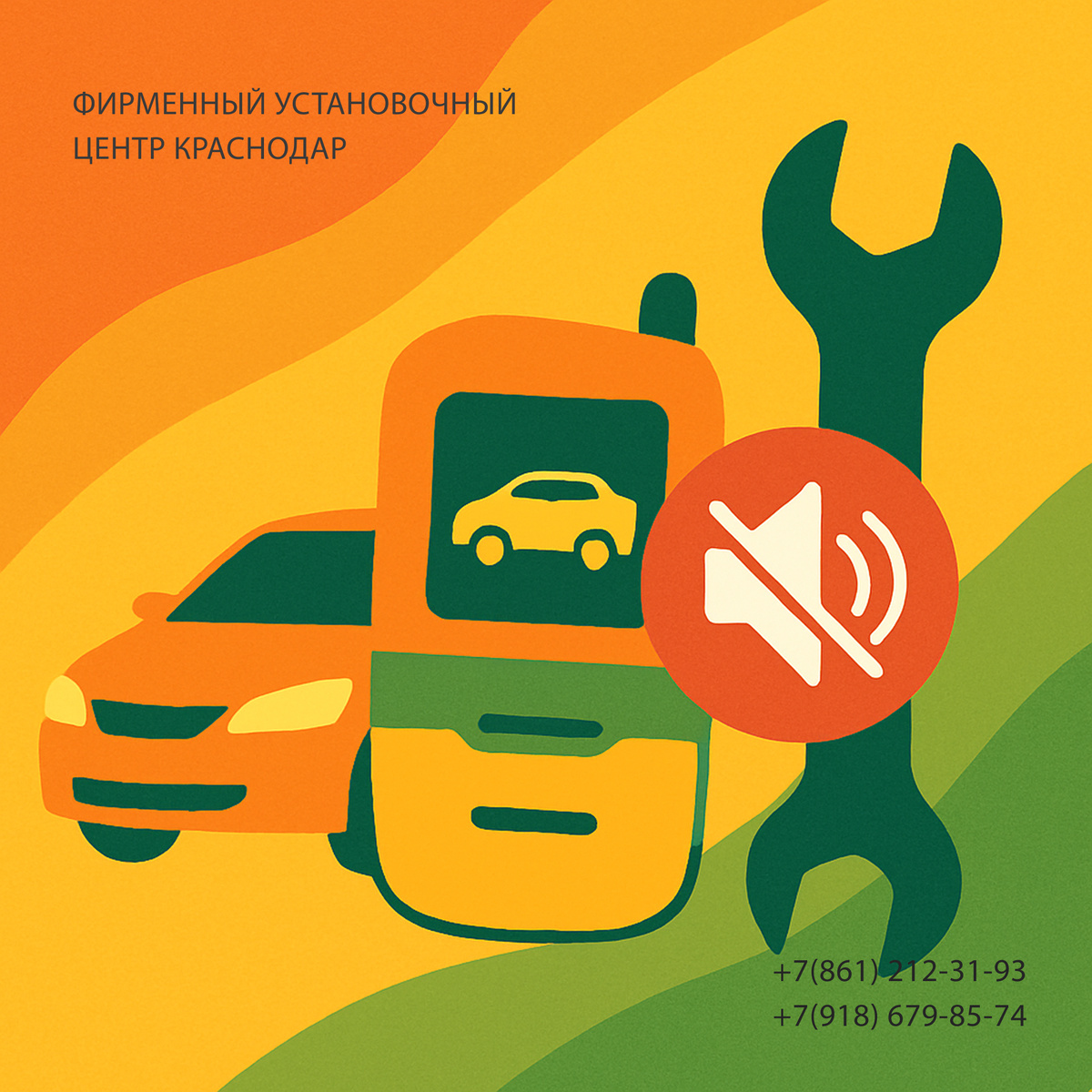 ФИРМЕННЫЙ УСТАНОВОЧНЫЙ ЦЕНТР КРАСНОДАР

+7(861) 212-31-93
+7(918) 679-85-74